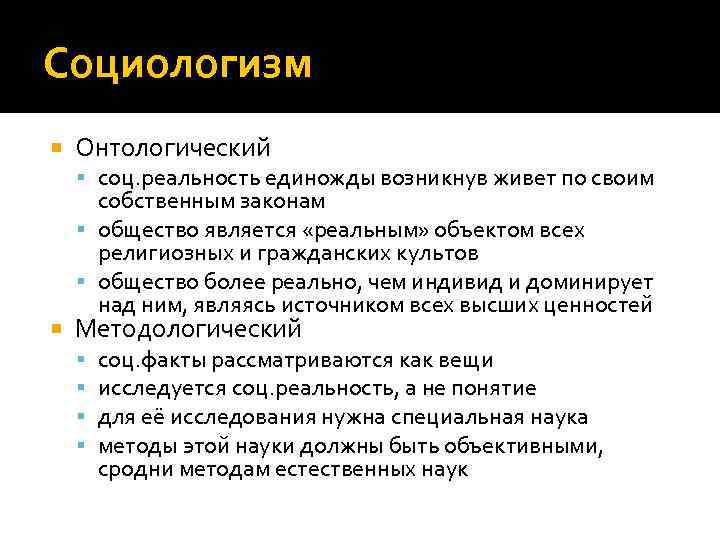 Социологизм

• Онтологический
• соц.реальность единожды возникнув живет по своим собственным законам
• общество является «реальным» объектом всех религиозных и гражданских культов
• общество более реально, чем индивид и доминирует над ним, являясь источником всех высших ценностей
• Методологический
• соц.факты рассматриваются как вещи
• исследуется соц.реальность, а не понятие
• для её исследования нужна специальная наука
• методы этой науки должны быть объективными, сродни методам естественных наук